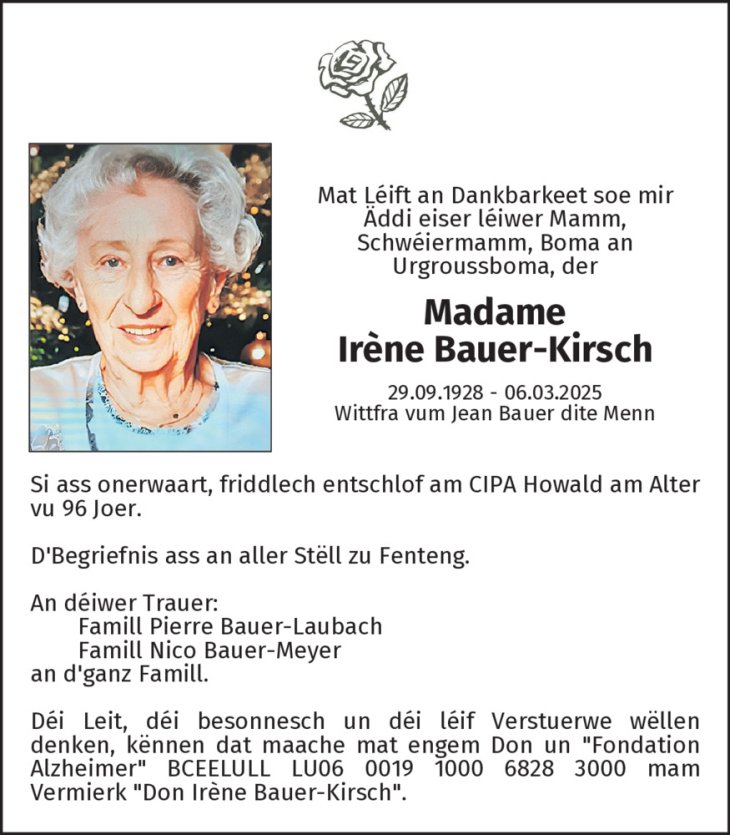 Mat Léift an Dankbarkeet soe mir Äddi eiser léiwer Mamm, Schwéiermamm, Boma an Urgroussboma, der

Madame
Irène Bauer-Kirsch

29.09.1928 - 06.03.2025
Wittfra vum Jean Bauer dite Menn

Si ass onerwaart, friddlech entschlof am CIPA Howald am Alter vu 96 Joer.

D'Begriefnis ass an aller Stëll zu Fenteng.

An déiwer Trauer:
Famill Pierre Bauer-Laubach
Famill Nico Bauer-Meyer
an d'ganz Famill.

Déi Leit, déi besonnesch un déi léif Verstuerwe wëllen denken, kënnen dat maache mat engem Don un "Fondation Alzheimer" BCEELULL LU06 0019 1000 6828 3000 mam Vermierk "Don Irène Bauer-Kirsch".